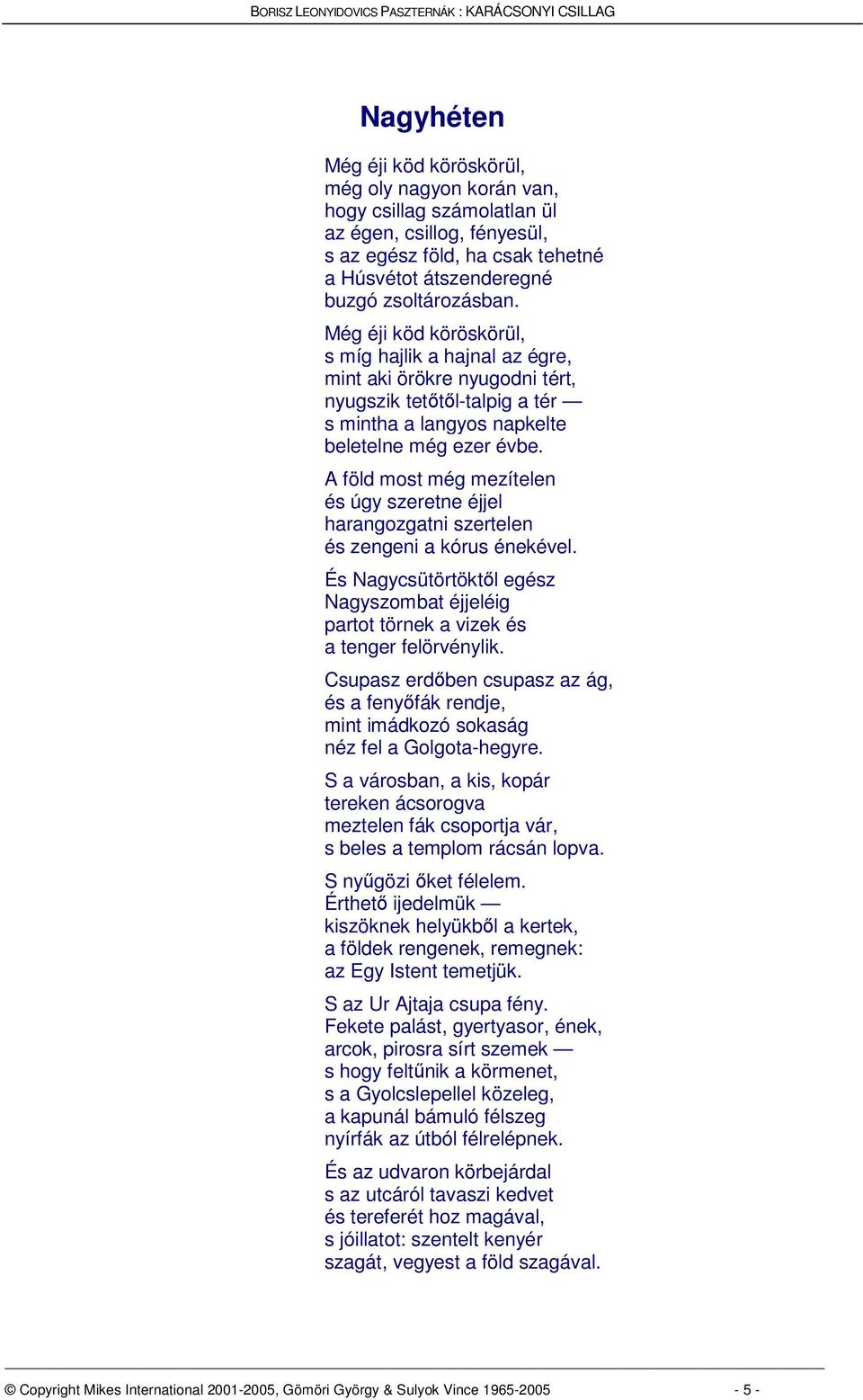 BORISZ LEONYIDOVICS PASZTERNÁK : KARÁCSONYI CSILLAG

Nagyhéten

Még éji köd köröskörül,
még oly nagyon korán van,
hogy csillag számolatlan ül
az égen, csillog, fényesül,
s az egész föld, ha csak tehetné
a Húsvétot átszenderegné
buzgó zsoltározásban.

Még éji köd köröskörül,
s míg hajlik a hajnal az égre,
mint aki örökre nyugodni tért,
nyugszik tetőtől-talpig a tér —
s mintha a langyos napkelte
beletelne még ezer évbe.

A föld most még mezítelen
és úgy szeretne éjjel
harangozgatni szertelen
és zengeni a kórus énekével.

És Nagycsütörtöktől egész
Nagyszombat éjjeléig
partot törnek a vizek és
a tenger felörvénylik.

Csupasz erdőben csupasz az ág,
és a fenyőfák rendje,
mint imádkozó sokaság
néz fel a Golgota-hegyre.

S a városban, a kis, kopár
tereken ácsorogva
meztelen fák csoportja vár,
s beles a templom rácsán lopva.

S nyűgözi őket félelem.
Érthető ijedelmük —
kiszöknek helyükből a kertek,
a földek rengenek, remegnek:
az Egy Istent temetjük.

S az Ur Ajtaja csupa fény.
Fekete palást, gyertyasor, ének,
arcok, pirosra sírt szemek —
s hogy feltűnik a körmenet,
s a Gyolcslepellel közeleg,
a kapunál bámuló félszeg
nyírfák az útból félrelépnek.

És az udvaron körbejárdal
s az utcáról tavaszi kedvet
és tereferét hoz magával,
s jóillatot: szentelt kenyér
szagát, vegyest a föld szagával.

© Copyright Mikes International 2001-2005, Gömöri György & Sulyok Vince 1965-2005 - 5 -